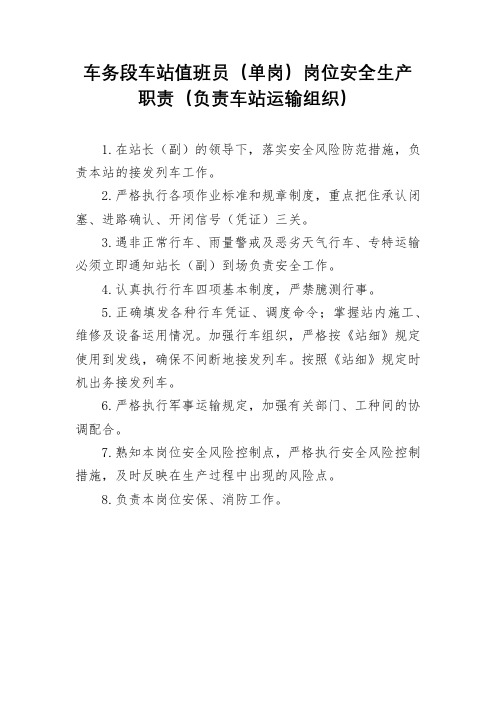 车务段车站值班员（单岗）岗位安全生产职责（负责车站运输组织）

1.在站长（副）的领导下，落实安全风险防范措施，负责本站的接发列车工作。

2.严格执行各项作业标准和规章制度，重点把住承认闭塞、进路确认、开闭信号（凭证）三关。

3.遇非正常行车、雨量警戒及恶劣天气行车、专特运输必须立即通知站长（副）到场负责安全工作。

4.认真执行行车四项基本制度，严禁臆测行事。

5.正确填发各种行车凭证、调度命令；掌握站内施工、维修及设备运用情况。加强行车组织，严格按《站细》规定使用到发线，确保不间断地接发列车。按照《站细》规定时机出务接发列车。

6.严格执行军事运输规定，加强有关部门、工种间的协调配合。

7.熟知本岗位安全风险控制点，严格执行安全风险控制措施，及时反映在生产过程中出现的风险点。

8.负责本岗位安保、消防工作。